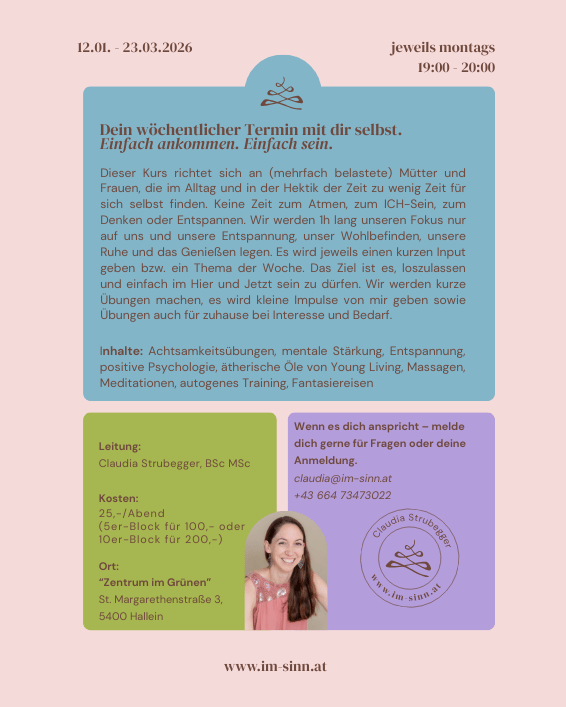 12.01. - 23.03.2026

jeweils montags
19:00 - 20:00

Dein wöchentlicher Termin mit dir selbst.
Einfach ankommen. Einfach sein.

Dieser Kurs richtet sich an (mehrfach belastete) Mütter und Frauen, die im Alltag und in der Hektik der Zeit zu wenig Zeit für sich selbst finden. Keine Zeit zum Atmen, zum ICH-Sein, zum Denken oder Entspannen. Wir werden 1h lang unseren Fokus nur auf uns und unsere Entspannung, unser Wohlbefinden, unsere Ruhe und das Genießen legen. Es wird jeweils einen kurzen Input geben bzw. ein Thema der Woche. Das Ziel ist es, loszulassen und einfach im Hier und Jetzt sein zu dürfen. Wir werden kurze Übungen machen, es wird kleine Impulse von mir geben sowie Übungen auch für zuhause bei Interesse und Bedarf.

Inhalte: Achtsamkeitsübungen, mentale Stärkung, Entspannung, positive Psychologie, ätherische Öle von Young Living, Massagen, Meditationen, autogenes Training, Fantasiereisen

Leitung:
Claudia Strubegger, BSc MSc

Kosten:
25,-/Abend
(5er-Block für 100,- oder 10er-Block für 200,-)

Ort:
"Zentrum im Grünen"
St. Margarethenstraße 3,
5400 Hallein

Wenn es dich anspricht – melde dich gerne für Fragen oder deine Anmeldung.
claudia@im-sinn.at
+43 664 73473022

Claudia Strubegger
www.im-sinn.at

www.im-sinn.at